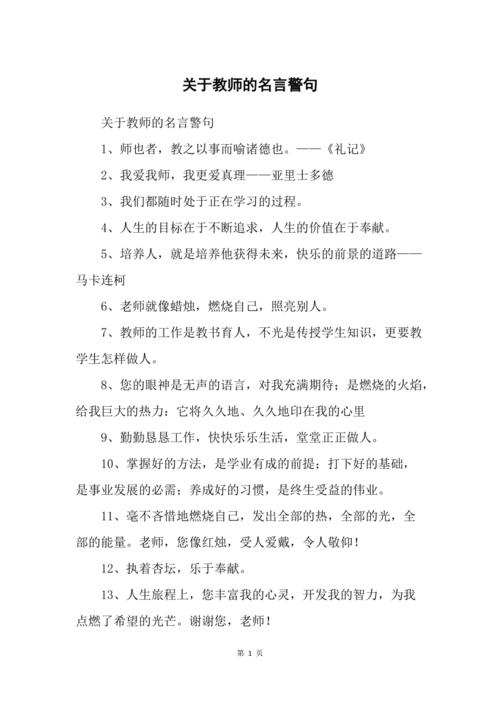 关于教师的名言警句

关于教师的名言警句

1、师也者，教之以事而喻诸德也。——《礼记》

2、我爱我师，我更爱真理——亚里士多德

3、我们都随时处于正在学习的过程。

4、人生的目标在于不断追求，人生的价值在于奉献。

5、培养人，就是培养他获得未来，快乐的前景的道路——马卡连柯

6、老师就像蜡烛，燃烧自己，照亮别人。

7、教师的工作是教书育人，不光是传授学生知识，更要教学生怎样做人。

8、您的眼神是无声的语言，对我充满期待；是燃烧的火焰，给我巨大的热力：它将久久地、久久地印在我的心里

9、勤勤恳恳工作，快快乐乐生活，堂堂正正做人。

10、掌握好的方法，是学业有成的前提；打下好的基础，是事业发展的必需；养成好的习惯，是终生受益的伟业。

11、毫不吝惜地燃烧自己，发出全部的热，全部的光，全部的能量。老师，您像红烛，受人爱戴，令人敬仰！

12、执着杏坛，乐于奉献。

13、人生旅程上，您丰富我的心灵，开发我的智力，为我点燃了希望的光芒。谢谢您，老师！

第 1 页